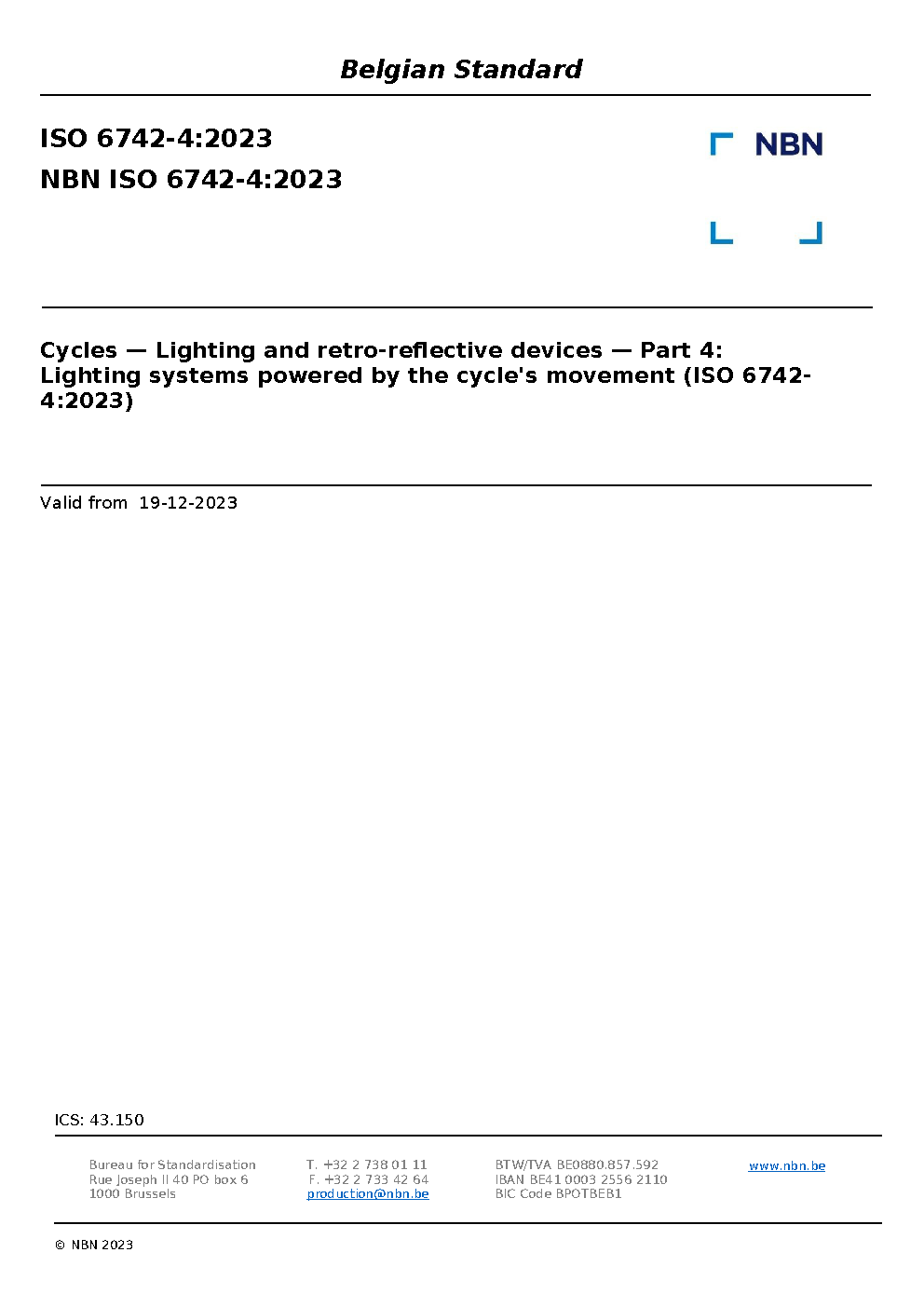 Belgian Standard

ISO 6742-4:2023

NBN ISO 6742-4:2023

NBN

Cycles — Lighting and retro-reflective devices — Part 4: Lighting systems powered by the cycle's movement (ISO 6742-4:2023)

Valid from 19-12-2023

ICS: 43.150

Bureau for Standardisation
Rue Joseph II 40 PO box 6
1000 Brussels

T. +32 2 738 01 11
F. +32 2 733 42 64
production@nbn.be

BTW/TVA BE0880.857.592
IBAN BE41 0003 2556 2110
BIC Code BPOTBEB1

www.nbn.be

© NBN 2023